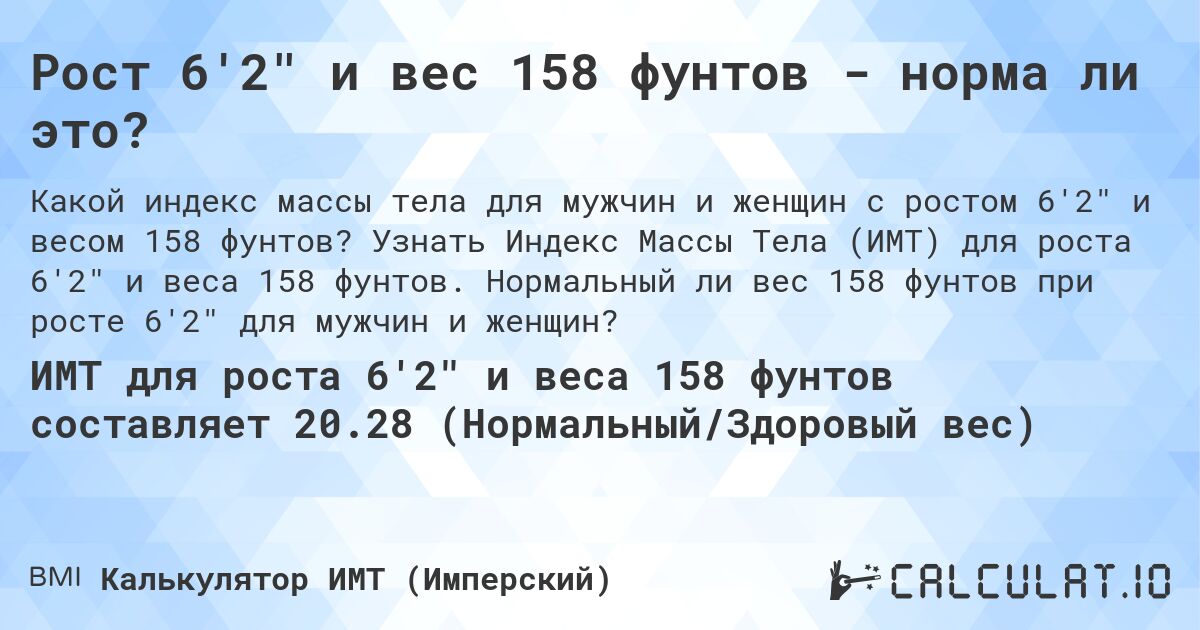 Рост 6'2" и вес 158 фунтов - норма ли это?

Какой индекс массы тела для мужчин и женщин с ростом 6'2" и весом 158 фунтов? Узнать Индекс Массы Тела (ИМТ) для роста 6'2" и веса 158 фунтов. Нормальный ли вес 158 фунтов при росте 6'2" для мужчин и женщин?

ИМТ для роста 6'2" и веса 158 фунтов составляет 20.28 (Нормальный/Здоровый вес)

BMI Калькулятор ИМТ (Имперский)

CALCULAT.IO